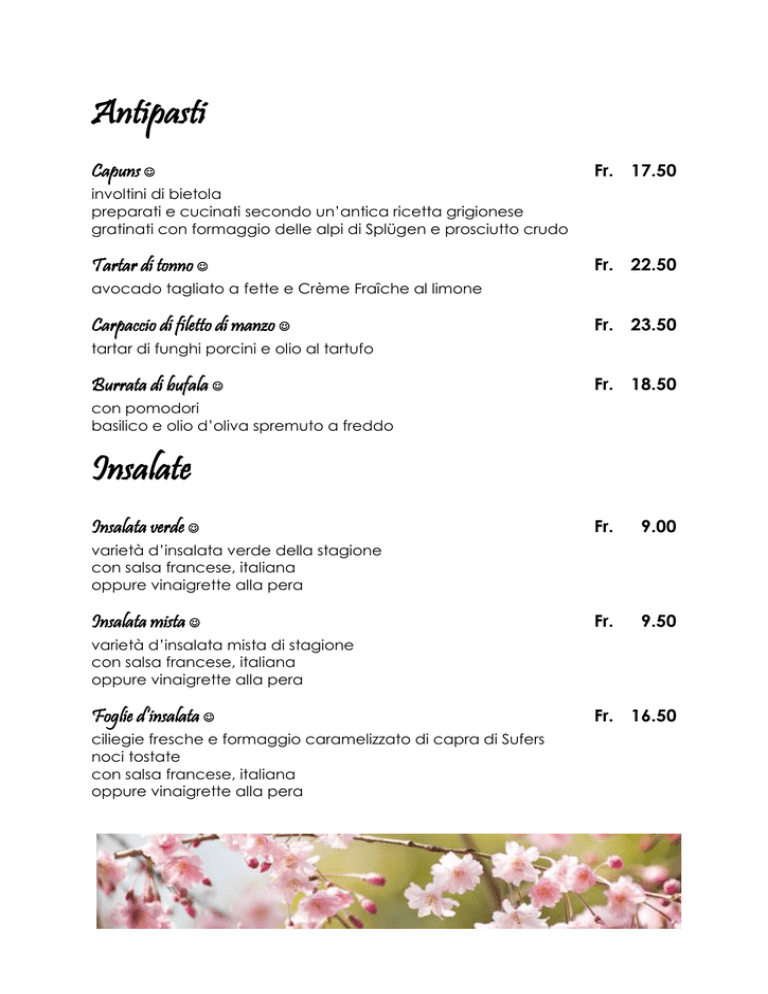 Antipasti

Capuns ☺ Fr. 17.50
involtini di bietola
preparati e cucinati secondo un'antica ricetta grigionese
gratinati con formaggio delle alpi di Splügen e prosciutto crudo

Tartar di tonno ☺ Fr. 22.50
avocado tagliato a fette e Crème Fraîche al limone

Carpaccio di filetto di manzo ☺ Fr. 23.50
tartar di funghi porcini e olio al tartufo

Burrata di bufala ☺ Fr. 18.50
con pomodori
basilico e olio d'oliva spremuto a freddo

Insalate

Insalata verde ☺ Fr. 9.00
varietà d'insalata verde della stagione
con salsa francese, italiana
oppure vinaigrette alla pera

Insalata mista ☺ Fr. 9.50
varietà d'insalata mista di stagione
con salsa francese, italiana
oppure vinaigrette alla pera

Foglie d'insalata ☺ Fr. 16.50
ciliegie fresche e formaggio caramelizzato di capra di Sufers
noci tostate
con salsa francese, italiana
oppure vinaigrette alla pera